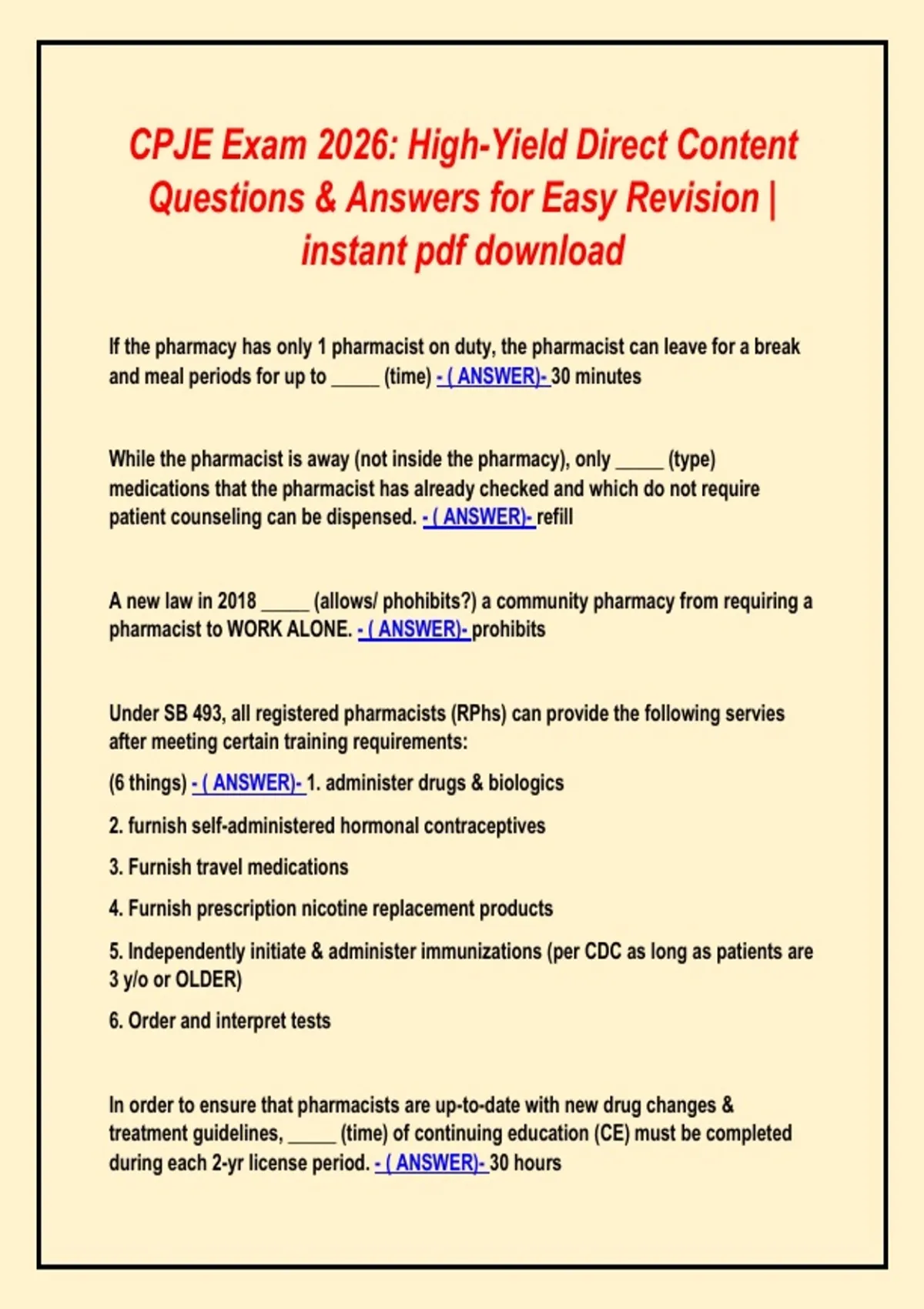 CPJE Exam 2026: High-Yield Direct Content Questions & Answers for Easy Revision | instant pdf download

If the pharmacy has only 1 pharmacist on duty, the pharmacist can leave for a break and meal periods for up to ____ (time) - ( ANSWER)- 30 minutes

While the pharmacist is away (not inside the pharmacy), only ____ (type) medications that the pharmacist has already checked and which do not require patient counseling can be dispensed. - ( ANSWER)- refill

A new law in 2018 ____ (allows/ phohibits?) a community pharmacy from requiring a pharmacist to WORK ALONE. - ( ANSWER)- prohibits

Under SB 493, all registered pharmacists (RPhs) can provide the following servies after meeting certain training requirements:

(6 things) - ( ANSWER)- 1. administer drugs & biologics

2. furnish self-administered hormonal contraceptives

3. Furnish travel medications

4. Furnish prescription nicotine replacement products

5. Independently initiate & administer immunizations (per CDC as long as patients are 3 y/o or OLDER)

6. Order and interpret tests

In order to ensure that pharmacists are up-to-date with new drug changes & treatment guidelines, ____ (time) of continuing education (CE) must be completed during each 2-yr license period. - ( ANSWER)- 30 hours